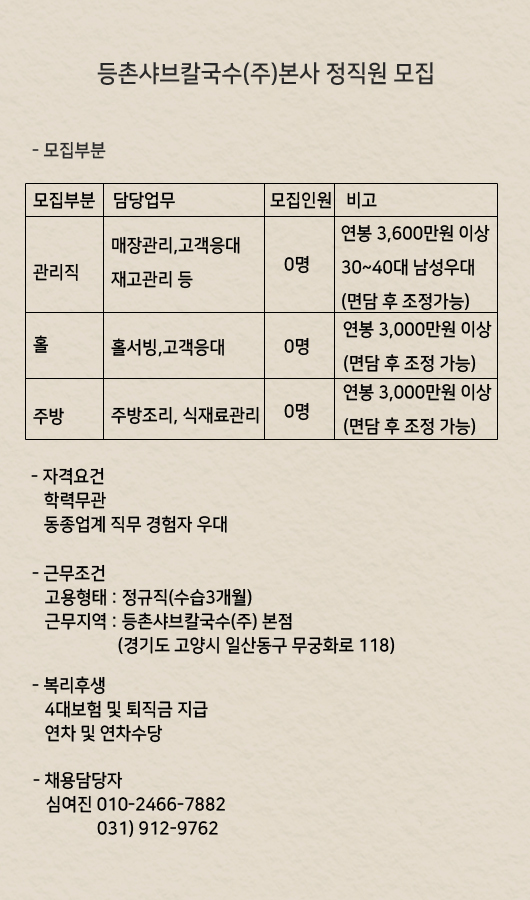 등촌샤브칼국수(주)본사 정직원 모집

- 모집부분

| 모집부분 | 담당업무 | 모집인원 | 비고 |
|---|---|---|---|
| 관리직 | 매장관리,고객응대 재고관리 등 | 0명 | 연봉 3,600만원 이상 30~40대 남성우대 (면담 후 조정가능) |
| 홀 | 홀서빙,고객응대 | 0명 | 연봉 3,000만원 이상 (면담 후 조정 가능) |
| 주방 | 주방조리, 식재료관리 | 0명 | 연봉 3,000만원 이상 (면담 후 조정 가능) |

- 자격요건
학력무관
동종업계 직무 경험자 우대

- 근무조건
고용형태 : 정규직(수습3개월)
근무지역 : 등촌샤브칼국수(주) 본점
(경기도 고양시 일산동구 무궁화로 118)

- 복리후생
4대보험 및 퇴직금 지급
연차 및 연차수당

- 채용담당자
심여진 010-2466-7882
031) 912-9762